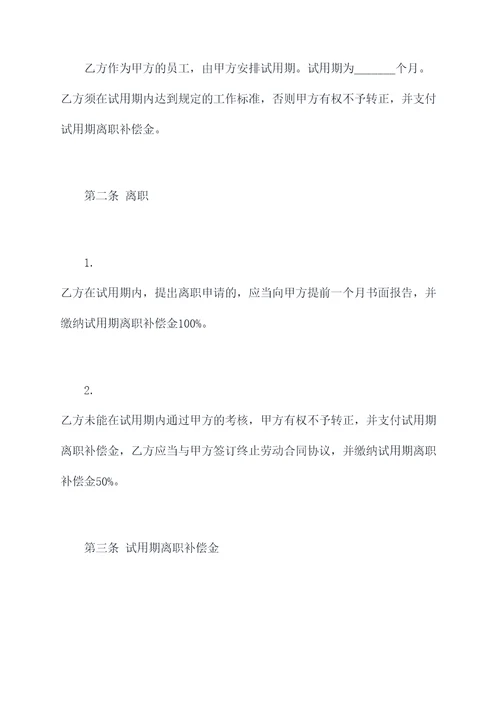 乙方作为甲方的员工，由甲方安排试用期。试用期为_______个月。乙方须在试用期内达到规定的工作标准，否则甲方有权不予转正，并支付试用期离职补偿金。

第二条 离职

1.

乙方在试用期内，提出离职申请的，应当向甲方提前一个月书面报告，并缴纳试用期离职补偿金100%。

2.

乙方未能在试用期内通过甲方的考核，甲方有权不予转正，并支付试用期离职补偿金，乙方应当与甲方签订终止劳动合同协议，并缴纳试用期离职补偿金50%。

第三条 试用期离职补偿金